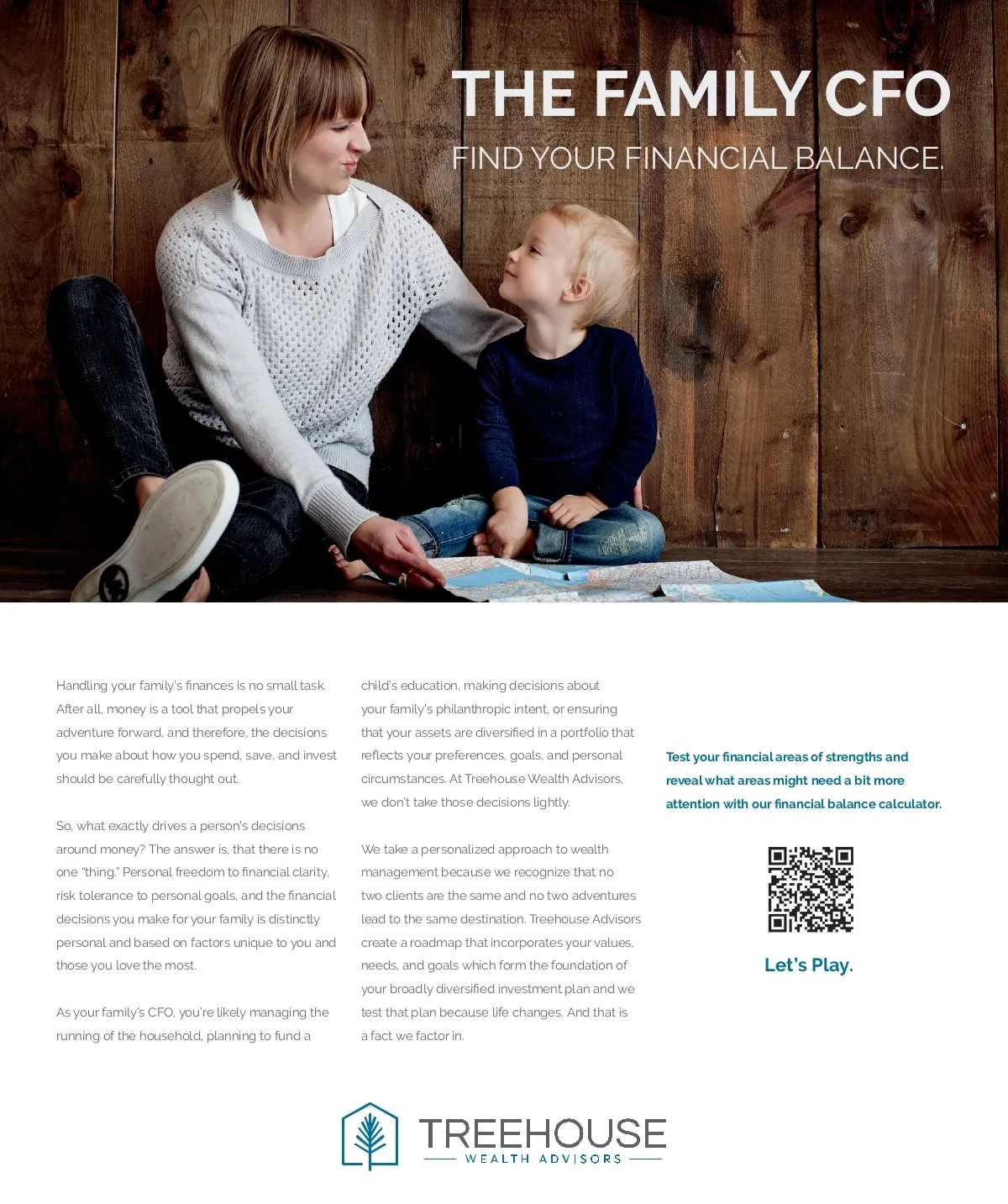 THE FAMILY CFO

FIND YOUR FINANCIAL BALANCE.

Handling your family's finances is no small task. After all, money is a tool that propels your adventure forward, and therefore, the decisions you make about how you spend, save, and invest should be carefully thought out.

So, what exactly drives a person's decisions around money? The answer is, that there is no one "thing." Personal freedom to financial clarity, risk tolerance to personal goals, and the financial decisions you make for your family is distinctly personal and based on factors unique to you and those you love the most.

As your family's CFO, you're likely managing the running of the household, planning to fund a child's education, making decisions about your family's philanthropic intent, or ensuring that your assets are diversified in a portfolio that reflects your preferences, goals, and personal circumstances. At Treehouse Wealth Advisors, we don't take those decisions lightly.

We take a personalized approach to wealth management because we recognize that no two clients are the same and no two adventures lead to the same destination. Treehouse Advisors create a roadmap that incorporates your values, needs, and goals which form the foundation of your broadly diversified investment plan and we test that plan because life changes. And that is a fact we factor in.

Test your financial areas of strengths and reveal what areas might need a bit more attention with our financial balance calculator.

Let's Play.

TREEHOUSE
WEALTH ADVISORS